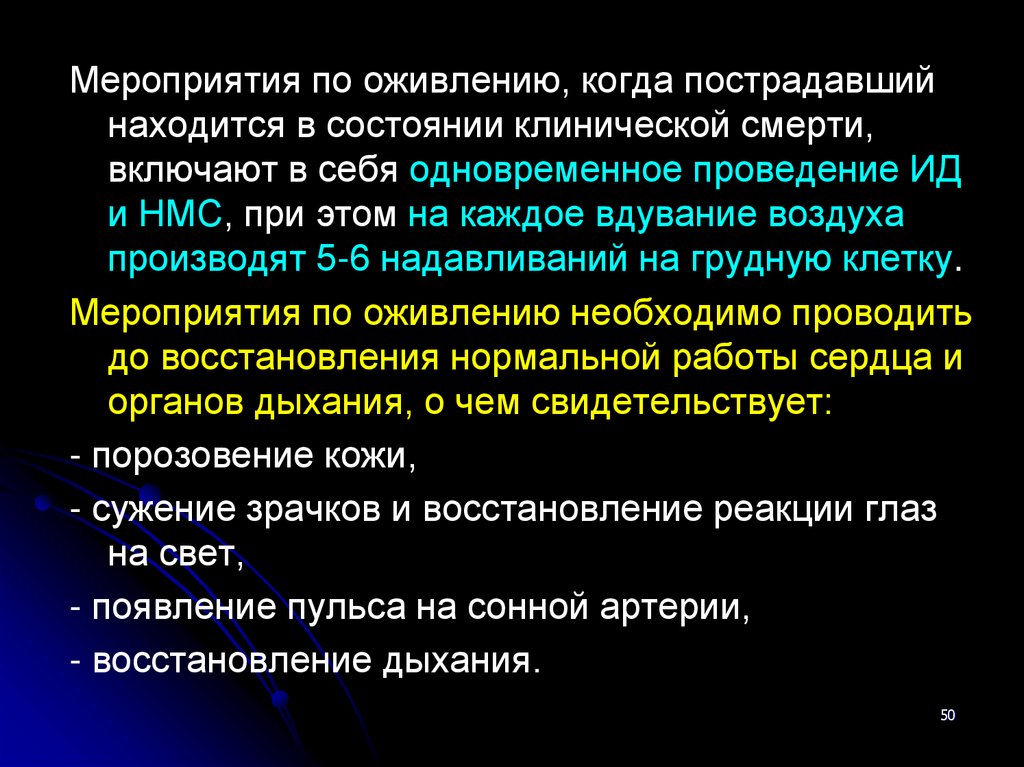 Мероприятия по оживлению, когда пострадавший находится в состоянии клинической смерти, включают в себя одновременное проведение ИД и НМС, при этом на каждое вдувание воздуха производят 5-6 надавливаний на грудную клетку.

Мероприятия по оживлению необходимо проводить до восстановления нормальной работы сердца и органов дыхания, о чем свидетельствует:

- порозовение кожи,
- сужение зрачков и восстановление реакции глаз на свет,
- появление пульса на сонной артерии,
- восстановление дыхания.

50